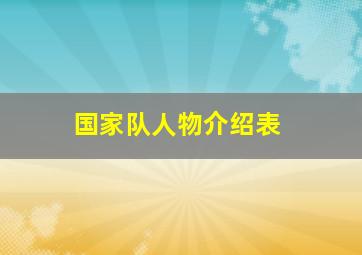 国家队人物介绍表